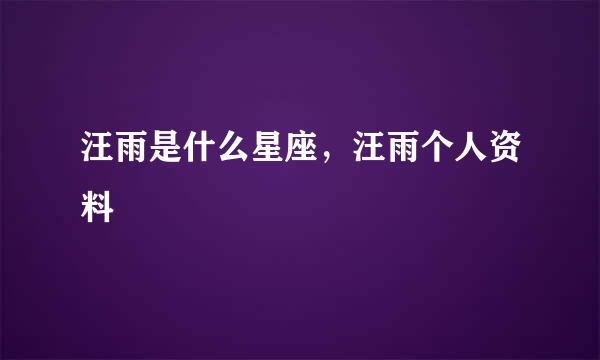 汪雨是什么星座，汪雨个人资料